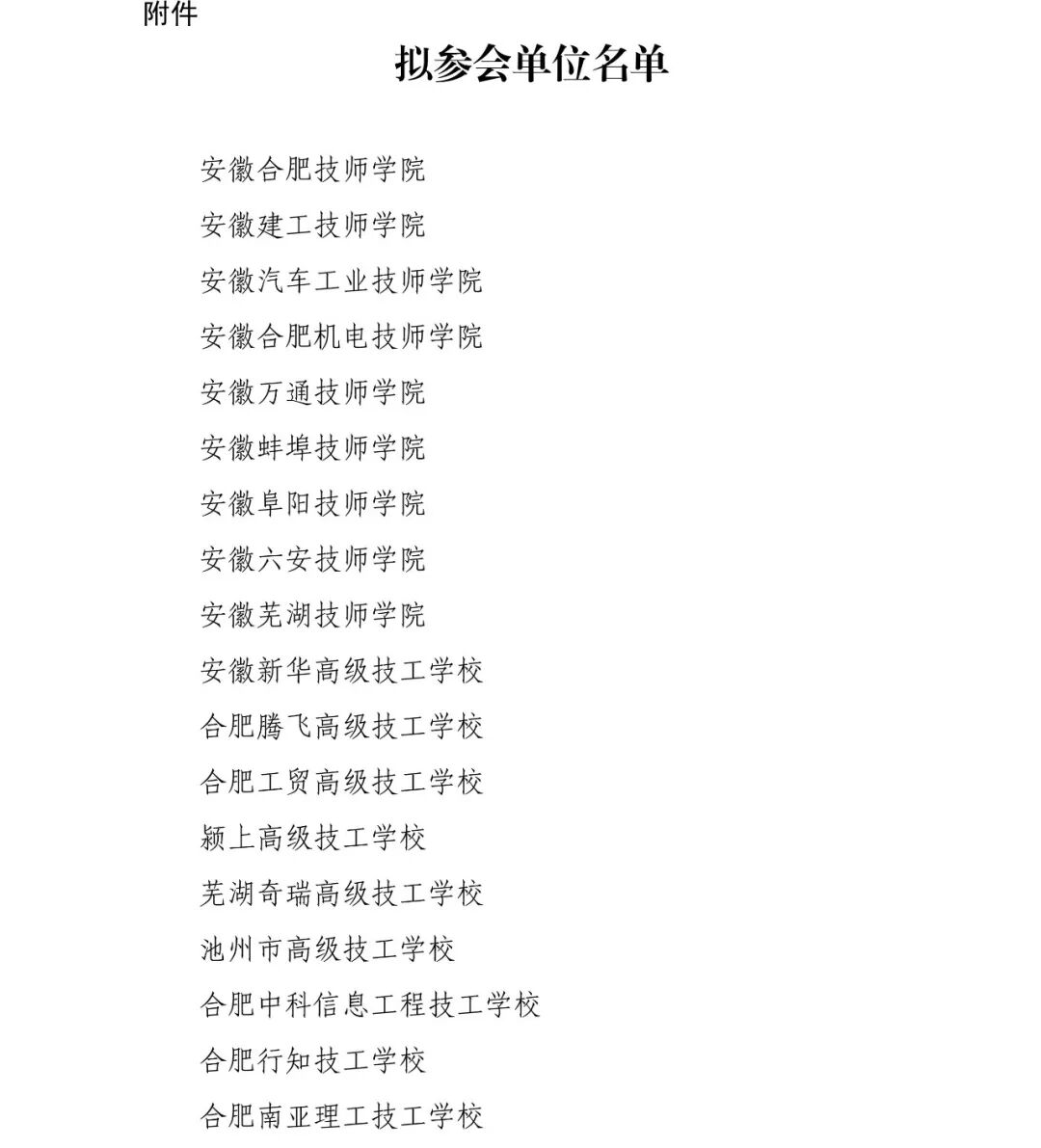 附件

拟参会单位名单

安徽合肥技师学院

安徽建工技师学院

安徽汽车工业技师学院

安徽合肥机电技师学院

安徽万通技师学院

安徽蚌埠技师学院

安徽阜阳技师学院

安徽六安技师学院

安徽芜湖技师学院

安徽新华高级技工学校

合肥腾飞高级技工学校

合肥工贸高级技工学校

颍上高级技工学校

芜湖奇瑞高级技工学校

池州市高级技工学校

合肥中科信息工程技工学校

合肥行知技工学校

合肥南亚理工技工学校